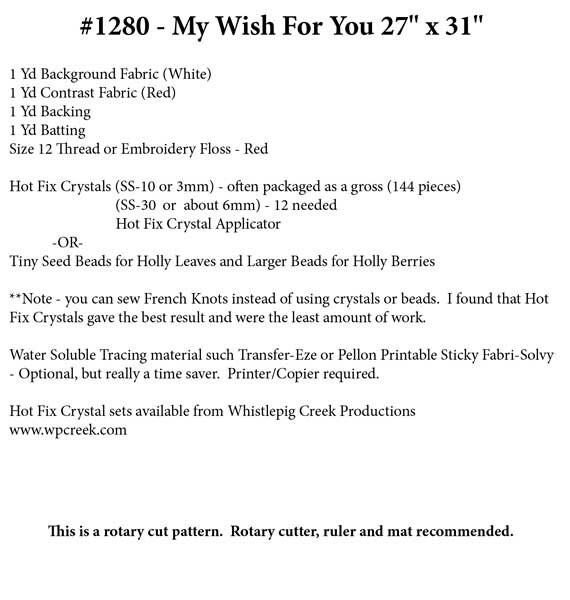 #1280 - My Wish For You 27" x 31"

1 Yd Background Fabric (White)
1 Yd Contrast Fabric (Red)
1 Yd Backing
1 Yd Batting
Size 12 Thread or Embroidery Floss - Red

Hot Fix Crystals (SS-10 or 3mm) - often packaged as a gross (144 pieces)
(SS-30 or about 6mm) - 12 needed
Hot Fix Crystal Applicator
-OR-
Tiny Seed Beads for Holly Leaves and Larger Beads for Holly Berries

**Note - you can sew French Knots instead of using crystals or beads. I found that Hot Fix Crystals gave the best result and were the least amount of work.

Water Soluble Tracing material such Transfer-Eze or Pellon Printable Sticky Fabri-Solvy - Optional, but really a time saver. Printer/Copier required.

Hot Fix Crystal sets available from Whistlepig Creek Productions
www.wpcreek.com

This is a rotary cut pattern. Rotary cutter, ruler and mat recommended.